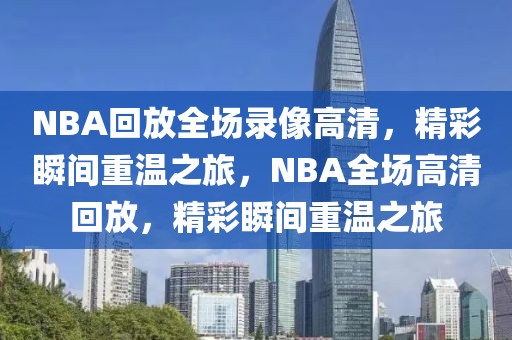 NBA回放全场录像高清，精彩瞬间重温之旅，NBA全场高清回放，精彩瞬间重温之旅